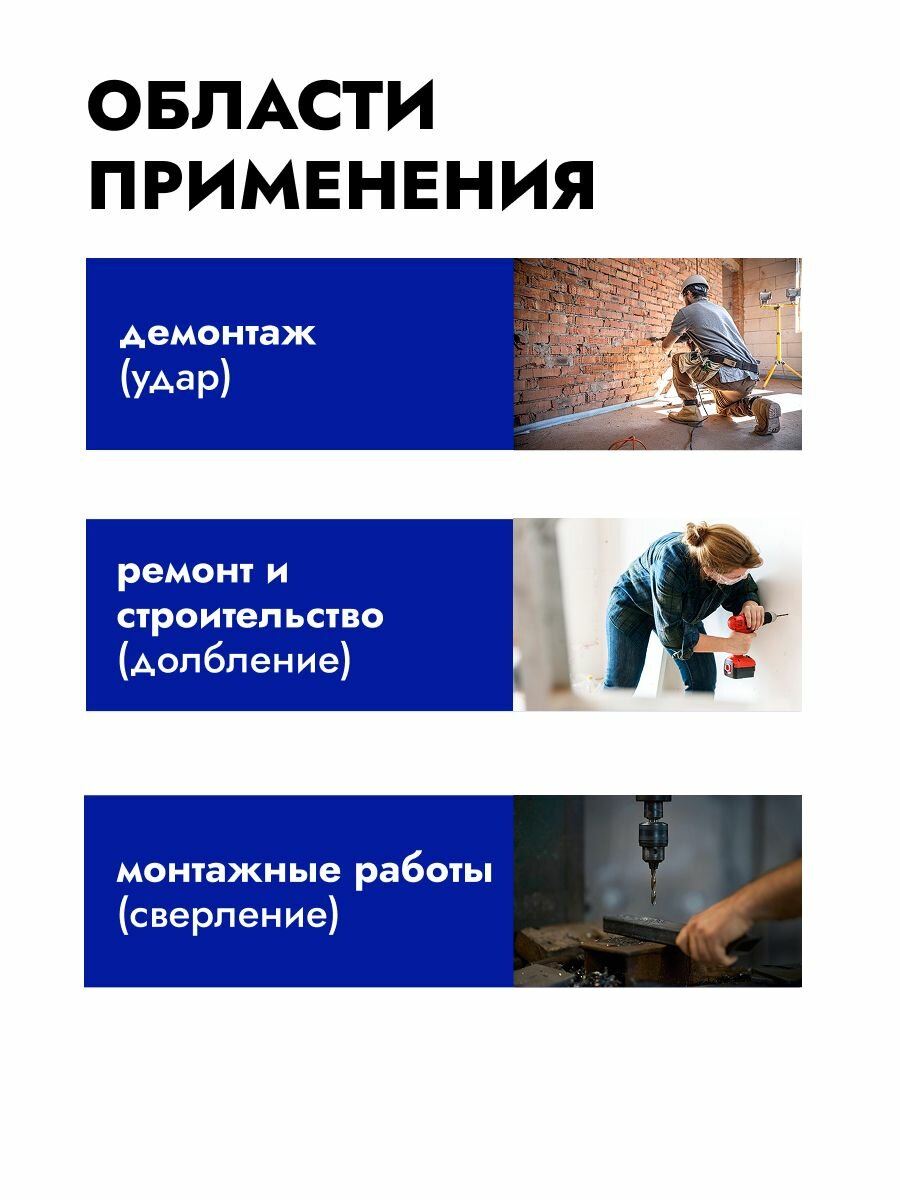 ОБЛАСТИ ПРИМЕНЕНИЯ

демонтаж
(удар)

ремонт и строительство
(долбление)

монтажные работы
(сверление)